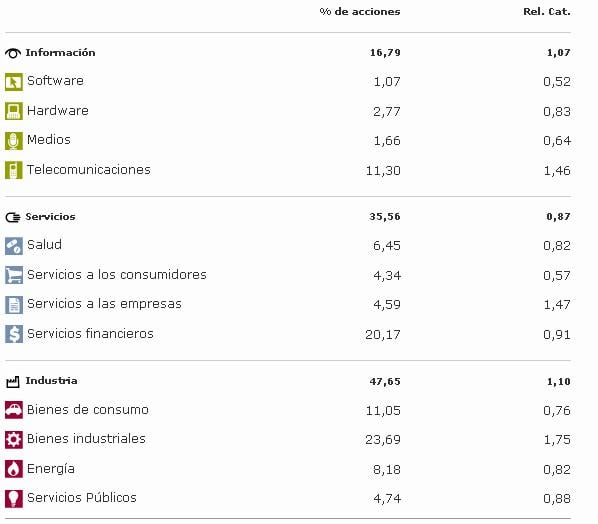 | | % de acciones | Rel. Cat. |
|---|---|---|
| **Información** | **16,79** | **1,07** |
| Software | 1,07 | 0,52 |
| Hardware | 2,77 | 0,83 |
| Medios | 1,66 | 0,64 |
| Telecomunicaciones | 11,30 | 1,46 |
| **Servicios** | **35,56** | **0,87** |
| Salud | 6,45 | 0,82 |
| Servicios a los consumidores | 4,34 | 0,57 |
| Servicios a las empresas | 4,59 | 1,47 |
| Servicios financieros | 20,17 | 0,91 |
| **Industria** | **47,65** | **1,10** |
| Bienes de consumo | 11,05 | 0,76 |
| Bienes industriales | 23,69 | 1,75 |
| Energía | 8,18 | 0,82 |
| Servicios Públicos | 4,74 | 0,88 |